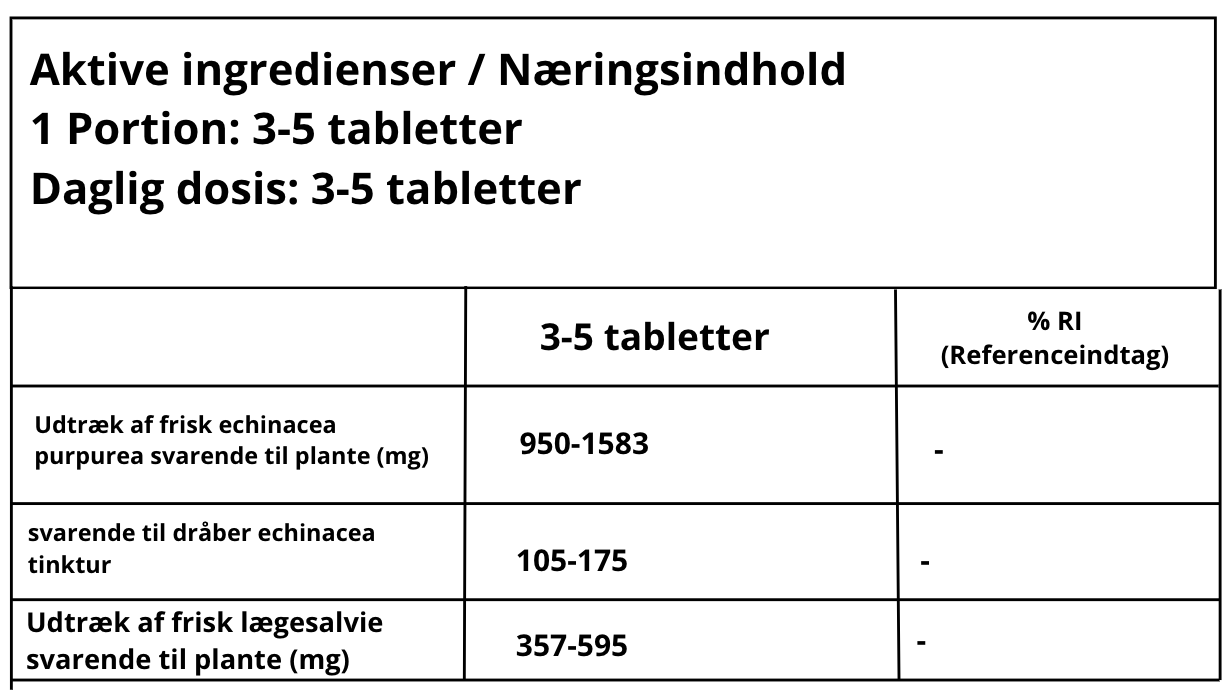 Aktive ingredienser / Næringsindhold
1 Portion: 3-5 tabletter
Daglig dosis: 3-5 tabletter

|  | 3-5 tabletter | % RI (Referenceindtag) |
|---|---|---|
| Udtræk af frisk echinacea purpurea svarende til plante (mg) | 950-1583 | - |
| svarende til dråber echinacea tinktur | 105-175 | - |
| Udtræk af frisk lægesalvie svarende til plante (mg) | 357-595 | - |